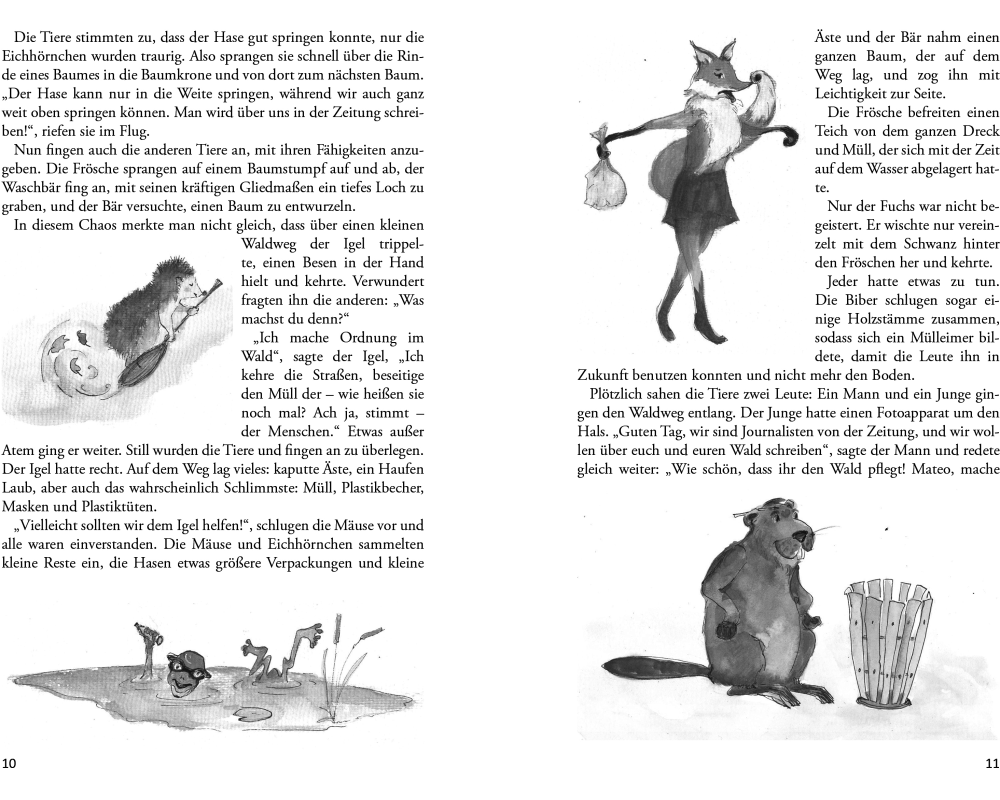 Die Tiere stimmten zu, dass der Hase gut springen konnte, nur die Eichhörnchen wurden traurig. Also sprangen sie schnell über die Rinde eines Baumes in die Baumkrone und von dort zum nächsten Baum. „Der Hase kann nur in die Weite springen, während wir auch ganz weit oben springen können. Man wird über uns in der Zeitung schreiben!“, riefen sie im Flug.

Nun fingen auch die anderen Tiere an, mit ihren Fähigkeiten anzugeben. Die Frösche sprangen auf einem Baumstumpf auf und ab, der Waschbär fing an, mit seinen kräftigen Gliedmaßen ein tiefes Loch zu graben, und der Bär versuchte, einen Baum zu entwurzeln.

In diesem Chaos merkte man nicht gleich, dass über einen kleinen Waldweg der Igel trippelte, einen Besen in der Hand hielt und kehrte. Verwundert fragten ihn die anderen: „Was machst du denn?“

„Ich mache Ordnung im Wald“, sagte der Igel, „Ich kehre die Straßen, beseitige den Müll der – wie heißen sie noch mal? Ach ja, stimmt – der Menschen.“ Etwas außer Atem ging er weiter. Still wurden die Tiere und fingen an zu überlegen. Der Igel hatte recht. Auf dem Weg lag vieles: kaputte Äste, ein Haufen Laub, aber auch das wahrscheinlich Schlimmste: Müll, Plastikbecher, Masken und Plastiktüten.

„Vielleicht sollten wir dem Igel helfen!“, schlugen die Mäuse vor und alle waren einverstanden. Die Mäuse und Eichhörnchen sammelten kleine Reste ein, die Hasen etwas größere Verpackungen und kleine

10

Äste und der Bär nahm einen ganzen Baum, der auf dem Weg lag, und zog ihn mit Leichtigkeit zur Seite.

Die Frösche befreiten einen Teich von dem ganzen Dreck und Müll, der sich mit der Zeit auf dem Wasser abgelagert hatte.

Nur der Fuchs war nicht begeistert. Er wischte nur vereinzelt mit dem Schwanz hinter den Fröschen her und kehrte.

Jeder hatte etwas zu tun. Die Biber schlugen sogar einige Holzstämme zusammen, sodass sich ein Mülleimer bildete, damit die Leute ihn in Zukunft benutzen konnten und nicht mehr den Boden.

Plötzlich sahen die Tiere zwei Leute: Ein Mann und ein Junge gingen den Waldweg entlang. Der Junge hatte einen Fotoapparat um den Hals. „Guten Tag, wir sind Journalisten von der Zeitung, und wir wollen über euch und euren Wald schreiben“, sagte der Mann und redete gleich weiter: „Wie schön, dass ihr den Wald pflegt! Mateo, mache

11